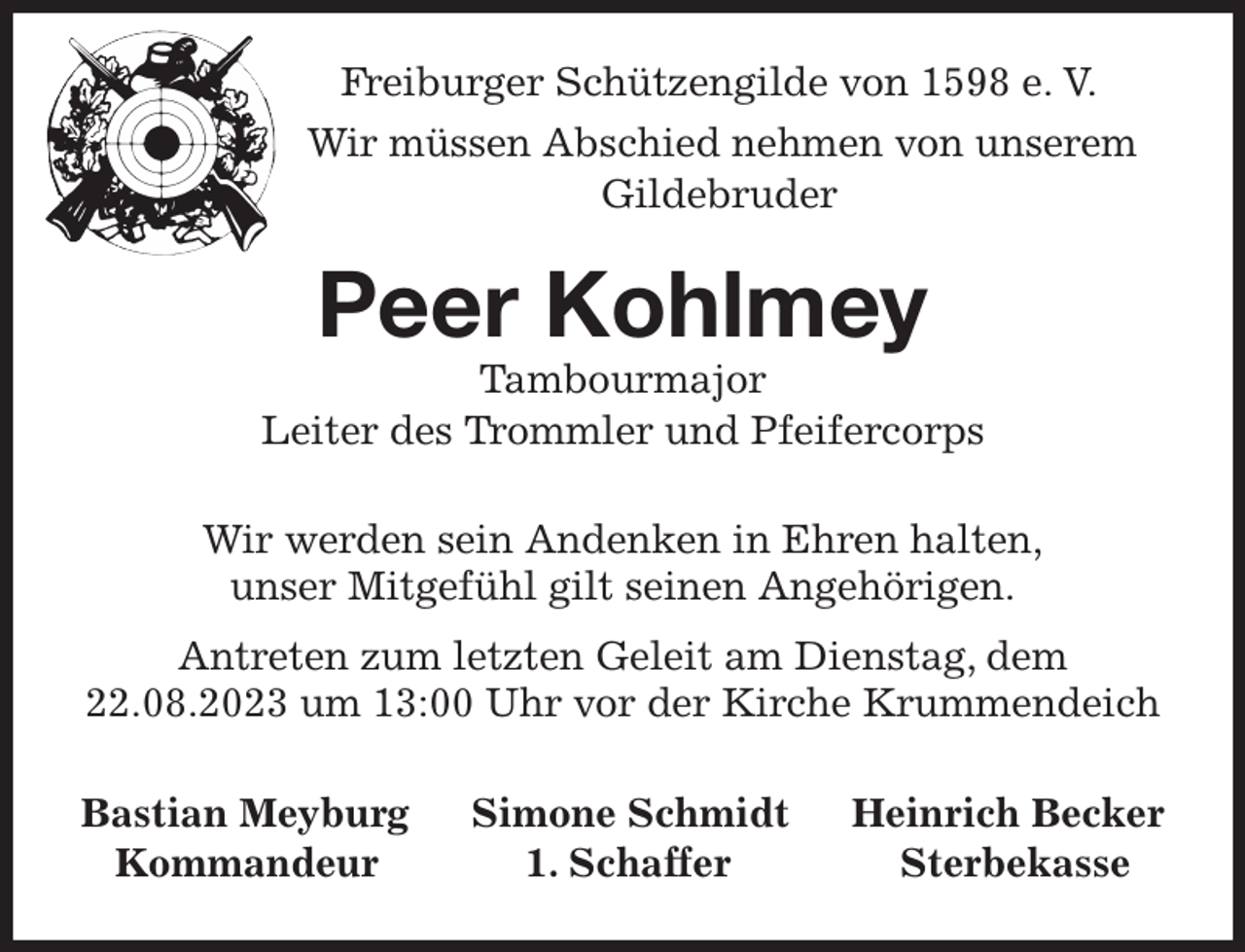 Freiburger Schützengilde von 1598 e. V.

Wir müssen Abschied nehmen von unserem Gildebruder

Peer Kohlmey

Tambourmajor
Leiter des Trommler und Pfeifercorps

Wir werden sein Andenken in Ehren halten, unser Mitgefühl gilt seinen Angehörigen.

Antreten zum letzten Geleit am Dienstag, dem 22.08.2023 um 13:00 Uhr vor der Kirche Krummendeich

Bastian Meyburg
Kommandeur

Simone Schmidt
1. Schaffer

Heinrich Becker
Sterbekasse